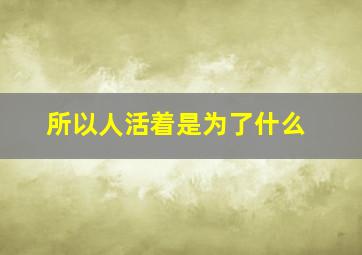 所以人活着是为了什么